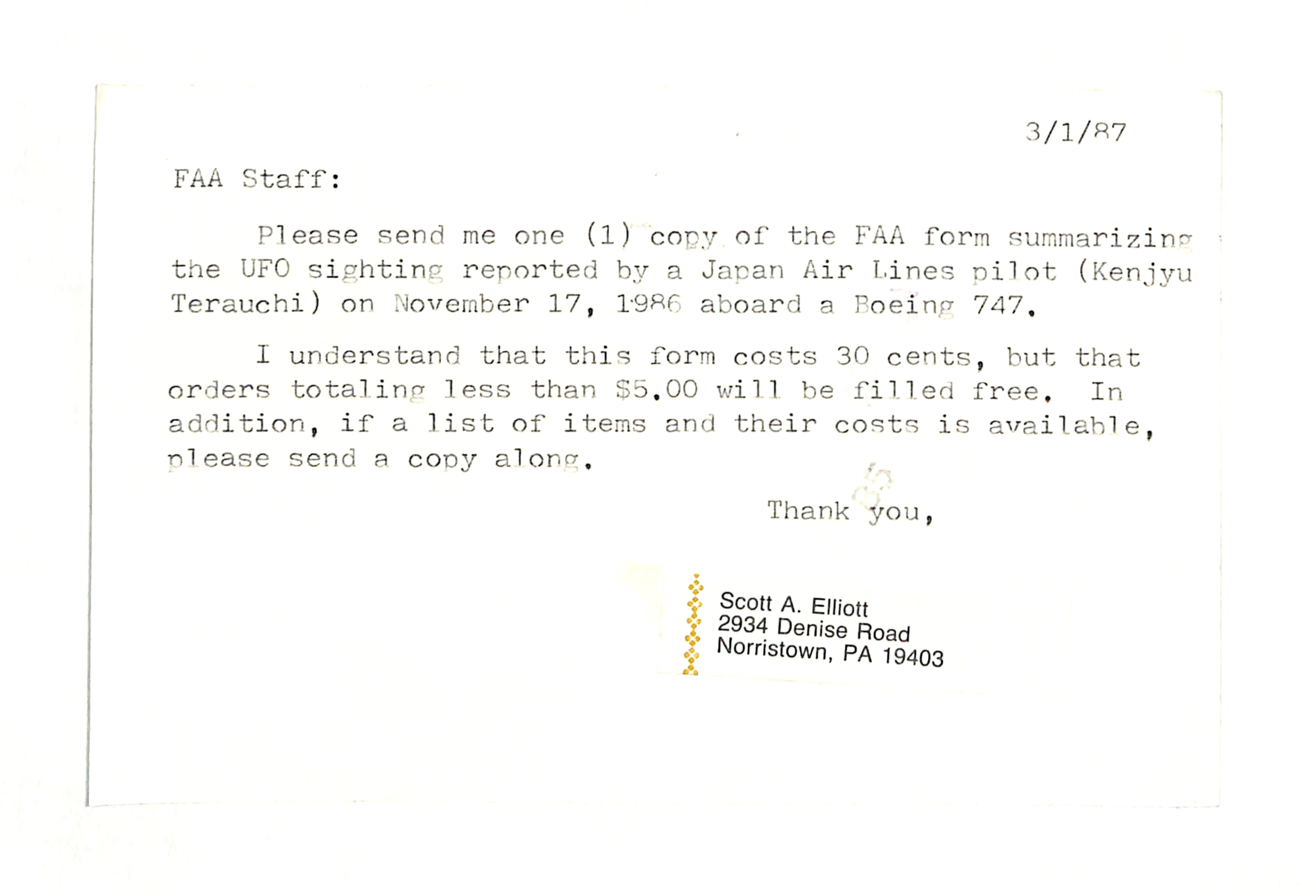 3/1/87

FAA Staff:

Please send me one (1) copy of the FAA form summarizing the UFO sighting reported by a Japan Air Lines pilot (Kenjyu Terauchi) on November 17, 1986 aboard a Boeing 747.

I understand that this form costs 30 cents, but that orders totaling less than $5.00 will be filled free. In addition, if a list of items and their costs is available, please send a copy along.

Thank you,

Scott A. Elliott
2934 Denise Road
Norristown, PA 19403